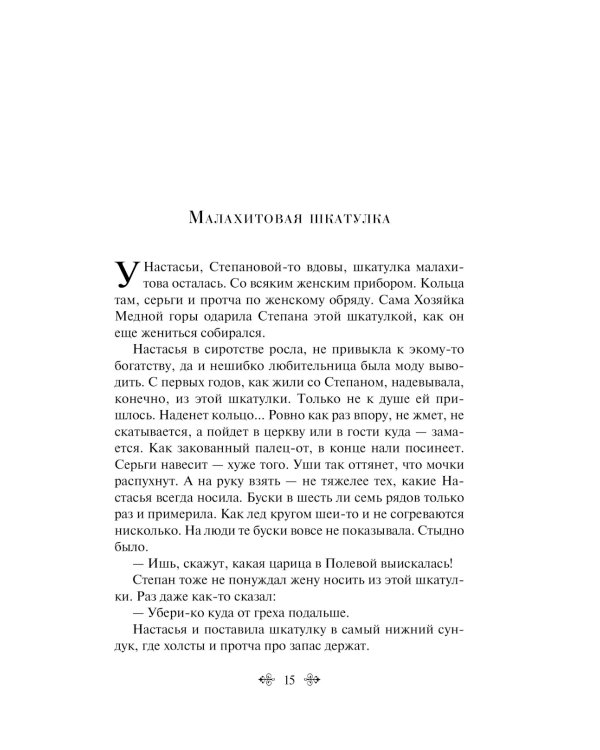 Малахитовая шкатулка

У Настасьи, Степановой-то вдовы, шкатулка малахитова осталась. Со всяким женским прибором. Кольца там, серьги и протча по женскому обряду. Сама Хозяйка Медной горы одарила Степана этой шкатулкой, как он еще жениться собирался.

Настасья в сиротстве росла, не привыкла к экому-то богатству, да и нешибко любительница была моду выводить. С первых годов, как жили со Степаном, надевывала, конечно, из этой шкатулки. Только не к душе ей пришлось. Наденет кольцо... Ровно как раз впору, не жмет, не скатывается, а пойдет в церкву или в гости куда — замается. Как закованный палец-от, в конце нали посинеет. Серьги навесит — хуже того. Уши так оттянет, что мочки распухнут. А на руку взять — не тяжелее тех, какие Настасья всегда носила. Буски в шесть ли семь рядов только раз и примерила. Как лед кругом шеи-то и не согреваются нисколько. На люди те буски вовсе не показывала. Стыдно было.

— Ишь, скажут, какая царица в Полевой выискалась!

Степан тоже не понуждал жену носить из этой шкатулки. Раз даже как-то сказал:

— Убери-ко куда от греха подальше.

Настасья и поставила шкатулку в самый нижний сундук, где холсты и протча про запас держат.

15